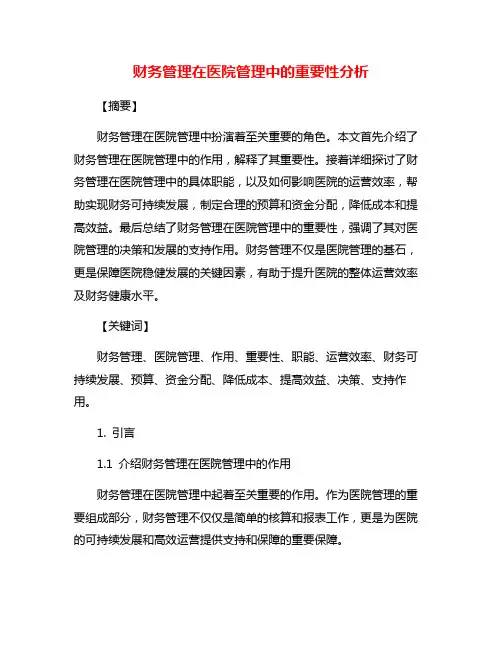 财务管理在医院管理中的重要性分析

【摘要】

财务管理在医院管理中扮演着至关重要的角色。本文首先介绍了财务管理在医院管理中的作用，解释了其重要性。接着详细探讨了财务管理在医院管理中的具体职能，以及如何影响医院的运营效率，帮助实现财务可持续发展，制定合理的预算和资金分配，降低成本和提高效益。最后总结了财务管理在医院管理中的重要性，强调了其对医院管理的决策和发展的支持作用。财务管理不仅是医院管理的基石，更是保障医院稳健发展的关键因素，有助于提升医院的整体运营效率及财务健康水平。

【关键词】

财务管理、医院管理、作用、重要性、职能、运营效率、财务可持续发展、预算、资金分配、降低成本、提高效益、决策、支持作用。

1. 引言

1.1 介绍财务管理在医院管理中的作用

财务管理在医院管理中起着至关重要的作用。作为医院管理的重要组成部分，财务管理不仅仅是简单的核算和报表工作，更是为医院的可持续发展和高效运营提供支持和保障的重要保障。